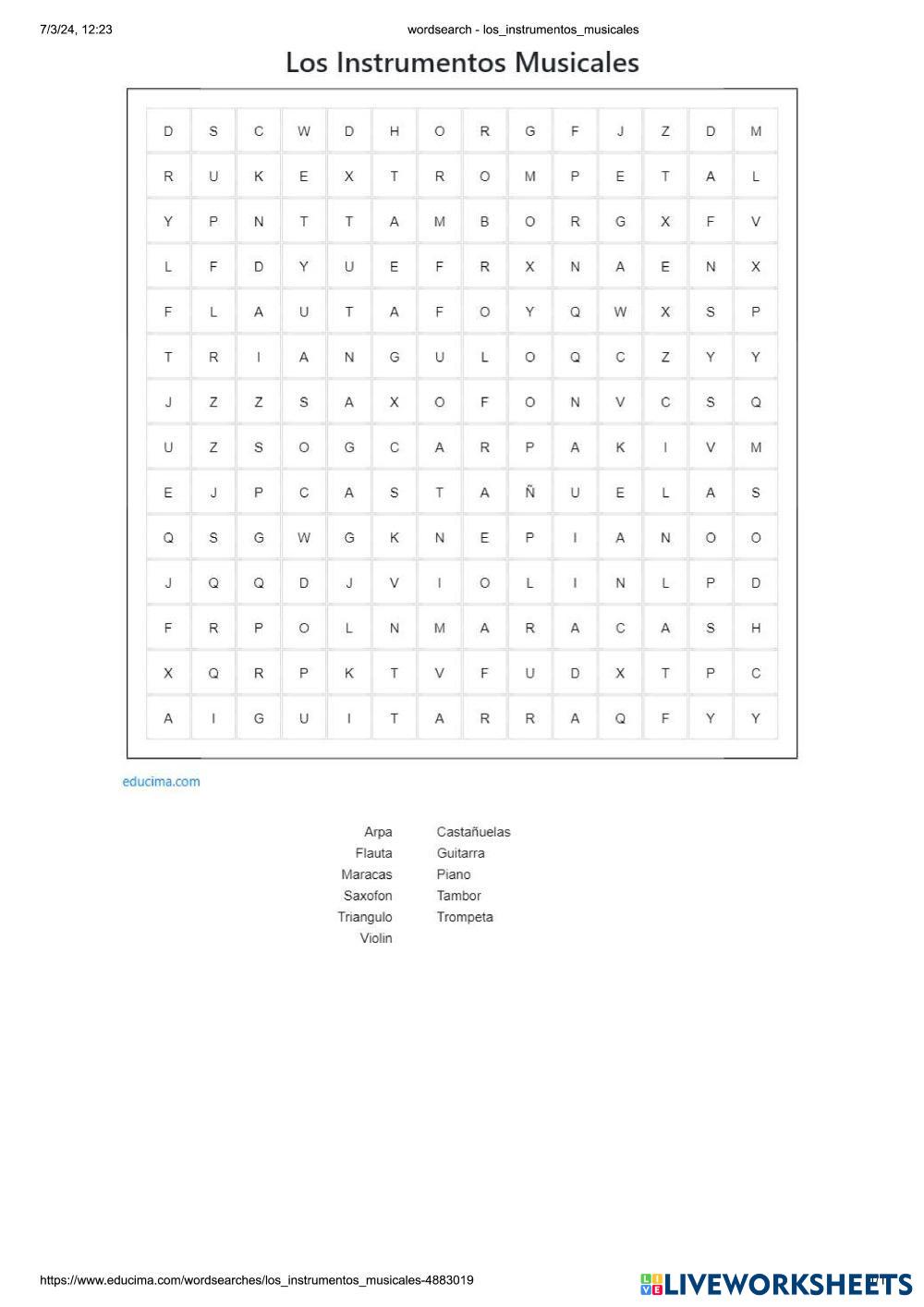 7/3/24, 12:23 wordsearch - los_instrumentos_musicales

Los Instrumentos Musicales

| D | S | C | W | D | H | O | R | G | F | J | Z | D | M |
|---|---|---|---|---|---|---|---|---|---|---|---|---|---|
| R | U | K | E | X | T | R | O | M | P | E | T | A | L |
| Y | P | N | T | T | A | M | B | O | R | G | X | F | V |
| L | F | D | Y | U | E | F | R | X | N | A | E | N | X |
| F | L | A | U | T | A | F | O | Y | Q | W | X | S | P |
| T | R | I | A | N | G | U | L | O | Q | C | Z | Y | Y |
| J | Z | Z | S | A | X | O | F | O | N | V | C | S | Q |
| U | Z | S | O | G | C | A | R | P | A | K | I | V | M |
| E | J | P | C | A | S | T | A | Ñ | U | E | L | A | S |
| Q | S | G | W | G | K | N | E | P | I | A | N | O | O |
| J | Q | Q | D | J | V | I | O | L | I | N | L | P | D |
| F | R | P | O | L | N | M | A | R | A | C | A | S | H |
| X | Q | R | P | K | T | V | F | U | D | X | T | P | C |
| A | I | G | U | I | T | A | R | R | A | Q | F | Y | Y |

educima.com

Arpa
Flauta
Maracas
Saxofon
Triangulo
Violin

Castañuelas
Guitarra
Piano
Tambor
Trompeta

https://www.educima.com/wordsearches/los_instrumentos_musicales-4883019

LIVEWORKSHEETS